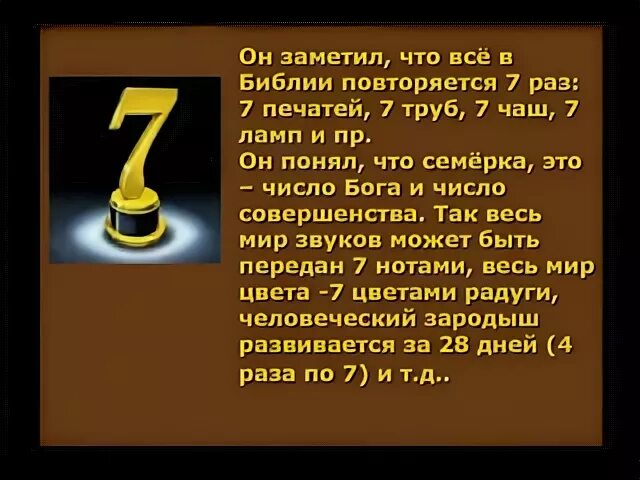 7

Он заметил, что всё в Библии повторяется 7 раз: 7 печатей, 7 труб, 7 чаш, 7 ламп и пр.
Он понял, что семёрка, это – число Бога и число совершенства. Так весь мир звуков может быть передан 7 нотами, весь мир цвета -7 цветами радуги, человеческий зародыш развивается за 28 дней (4 раза по 7) и т.д..